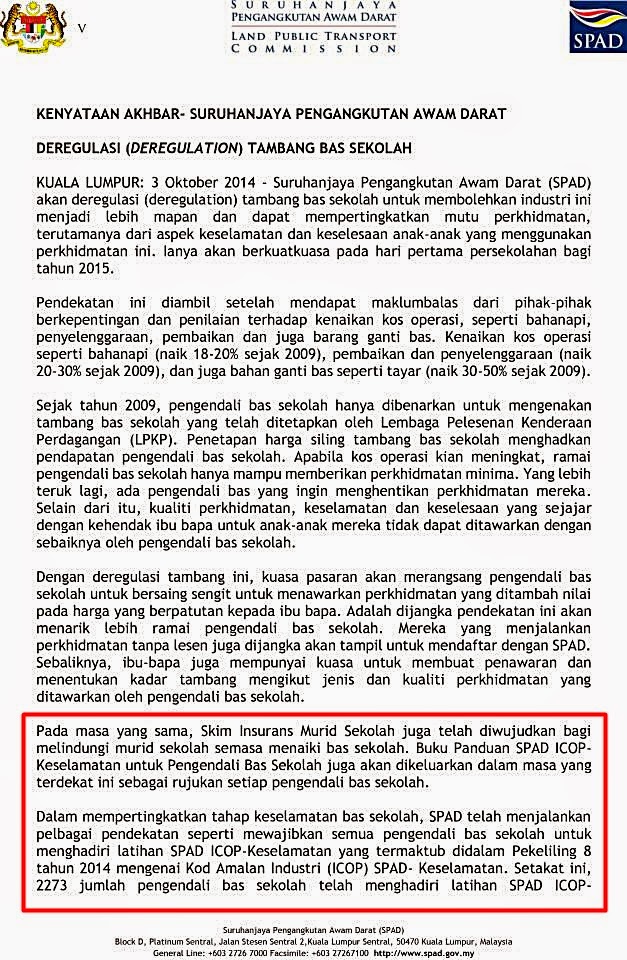 V

SURUHANJAYA PENGANGKUTAN AWAM DARAT
LAND PUBLIC TRANSPORT COMMISSION

SPAD

KENYATAAN AKHBAR- SURUHANJAYA PENGANGKUTAN AWAM DARAT

DEREGULASI (DEREGULATION) TAMBANG BAS SEKOLAH

KUALA LUMPUR: 3 Oktober 2014 - Suruhanjaya Pengangkutan Awam Darat (SPAD) akan deregulasi (deregulation) tambang bas sekolah untuk membolehkan industri ini menjadi lebih mapan dan dapat mempertingkatkan mutu perkhidmatan, terutamanya dari aspek keselamatan dan keselesaan anak-anak yang menggunakan perkhidmatan ini. Ianya akan berkuatkuasa pada hari pertama persekolahan bagi tahun 2015.

Pendekatan ini diambil setelah mendapat maklumbalas dari pihak-pihak berkepentingan dan penilaian terhadap kenaikan kos operasi, seperti bahanapi, penyelenggaraan, pembaikan dan juga barang ganti bas. Kenaikan kos operasi seperti bahanapi (naik 18-20% sejak 2009), pembaikan dan penyelenggaraan (naik 20-30% sejak 2009), dan juga bahan ganti bas seperti tayar (naik 30-50% sejak 2009).

Sejak tahun 2009, pengendali bas sekolah hanya dibenarkan untuk mengenakan tambang bas sekolah yang telah ditetapkan oleh Lembaga Pelesenan Kenderaan Perdagangan (LPKP). Penetapan harga siling tambang bas sekolah menghadkan pendapatan pengendali bas sekolah. Apabila kos operasi kian meningkat, ramai pengendali bas sekolah hanya mampu memberikan perkhidmatan minima. Yang lebih teruk lagi, ada pengendali bas yang ingin menghentikan perkhidmatan mereka. Selain dari itu, kualiti perkhidmatan, keselamatan dan keselesaan yang sejajar dengan kehendak ibu bapa untuk anak-anak mereka tidak dapat ditawarkan dengan sebaiknya oleh pengendali bas sekolah.

Dengan deregulasi tambang ini, kuasa pasaran akan merangsang pengendali bas sekolah untuk bersaing sengit untuk menawarkan perkhidmatan yang ditambah nilai pada harga yang berpatutan kepada ibu bapa. Adalah dijangka pendekatan ini akan menarik lebih ramai pengendali bas sekolah. Mereka yang menjalankan perkhidmatan tanpa lesen juga dijangka akan tampil untuk mendaftar dengan SPAD. Sebaliknya, ibu-bapa juga mempunyai kuasa untuk membuat penawaran dan menentukan kadar tambang mengikut jenis dan kualiti perkhidmatan yang ditawarkan oleh pengendali bas sekolah.

Pada masa yang sama, Skim Insurans Murid Sekolah juga telah diwujudkan bagi melindungi murid sekolah semasa menaiki bas sekolah. Buku Panduan SPAD ICOP-Keselamatan untuk Pengendali Bas Sekolah juga akan dikeluarkan dalam masa yang terdekat ini sebagai rujukan setiap pengendali bas sekolah.

Dalam mempertingkatkan tahap keselamatan bas sekolah, SPAD telah menjalankan pelbagai pendekatan seperti mewajibkan semua pengendali bas sekolah untuk menghadiri latihan SPAD ICOP-Keselamatan yang termaktub didalam Pekeliling 8 tahun 2014 mengenai Kod Amalan Industri (ICOP) SPAD- Keselamatan. Setakat ini, 2273 jumlah pengendali bas sekolah telah menghadiri latihan SPAD ICOP-

Suruhanjaya Pengangkutan Awam Darat (SPAD)
Block D, Platinum Sentral, Jalan Stesen Sentral 2,Kuala Lumpur Sentral, 50470 Kuala Lumpur, Malaysia
General Line: +603 2726 7000 Facsimile: +603 27267100 http://www.spad.gov.my